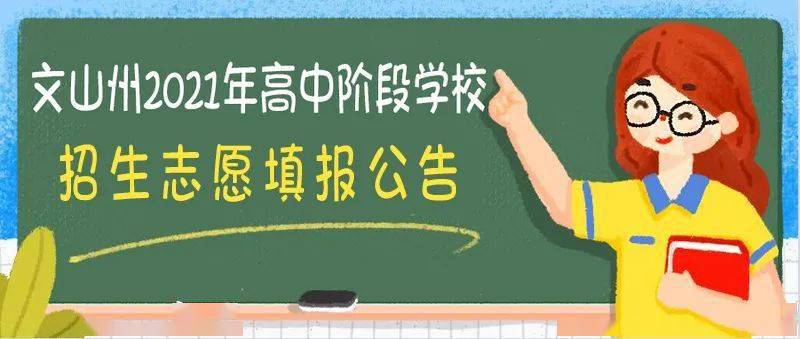 文山州2021年高中阶段学校
招生志愿填报公告